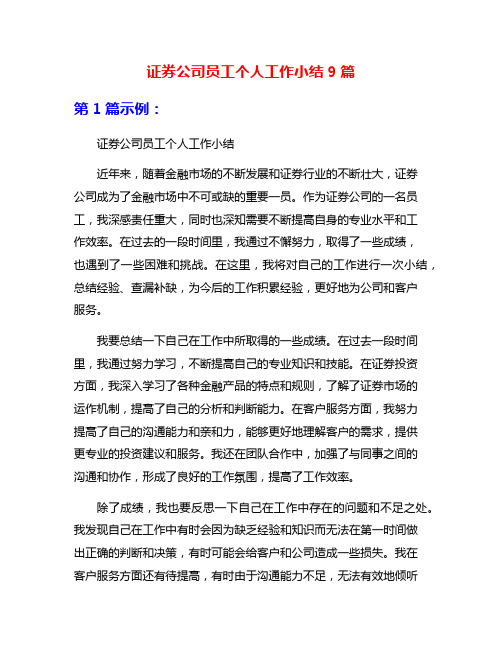 证券公司员工个人工作小结 9 篇

第 1 篇示例：

证券公司员工个人工作小结

近年来，随着金融市场的不断发展和证券行业的不断壮大，证券公司成为了金融市场中不可或缺的重要一员。作为证券公司的一名员工，我深感责任重大，同时也深知需要不断提高自身的专业水平和工作效率。在过去的一段时间里，我通过不懈努力，取得了一些成绩，也遇到了一些困难和挑战。在这里，我将对自己的工作进行一次小结，总结经验、查漏补缺，为今后的工作积累经验，更好地为公司和客户服务。

我要总结一下自己在工作中所取得的一些成绩。在过去一段时间里，我通过努力学习，不断提高自己的专业知识和技能。在证券投资方面，我深入学习了各种金融产品的特点和规则，了解了证券市场的运作机制，提高了自己的分析和判断能力。在客户服务方面，我努力提高了自己的沟通能力和亲和力，能够更好地理解客户的需求，提供更专业的投资建议和服务。我还在团队合作中，加强了与同事之间的沟通和协作，形成了良好的工作氛围，提高了工作效率。

除了成绩，我也要反思一下自己在工作中存在的问题和不足之处。我发现自己在工作中有时会因为缺乏经验和知识而无法在第一时间做出正确的判断和决策，有时可能会给客户和公司造成一些损失。我在客户服务方面还有待提高，有时由于沟通能力不足，无法有效地倾听